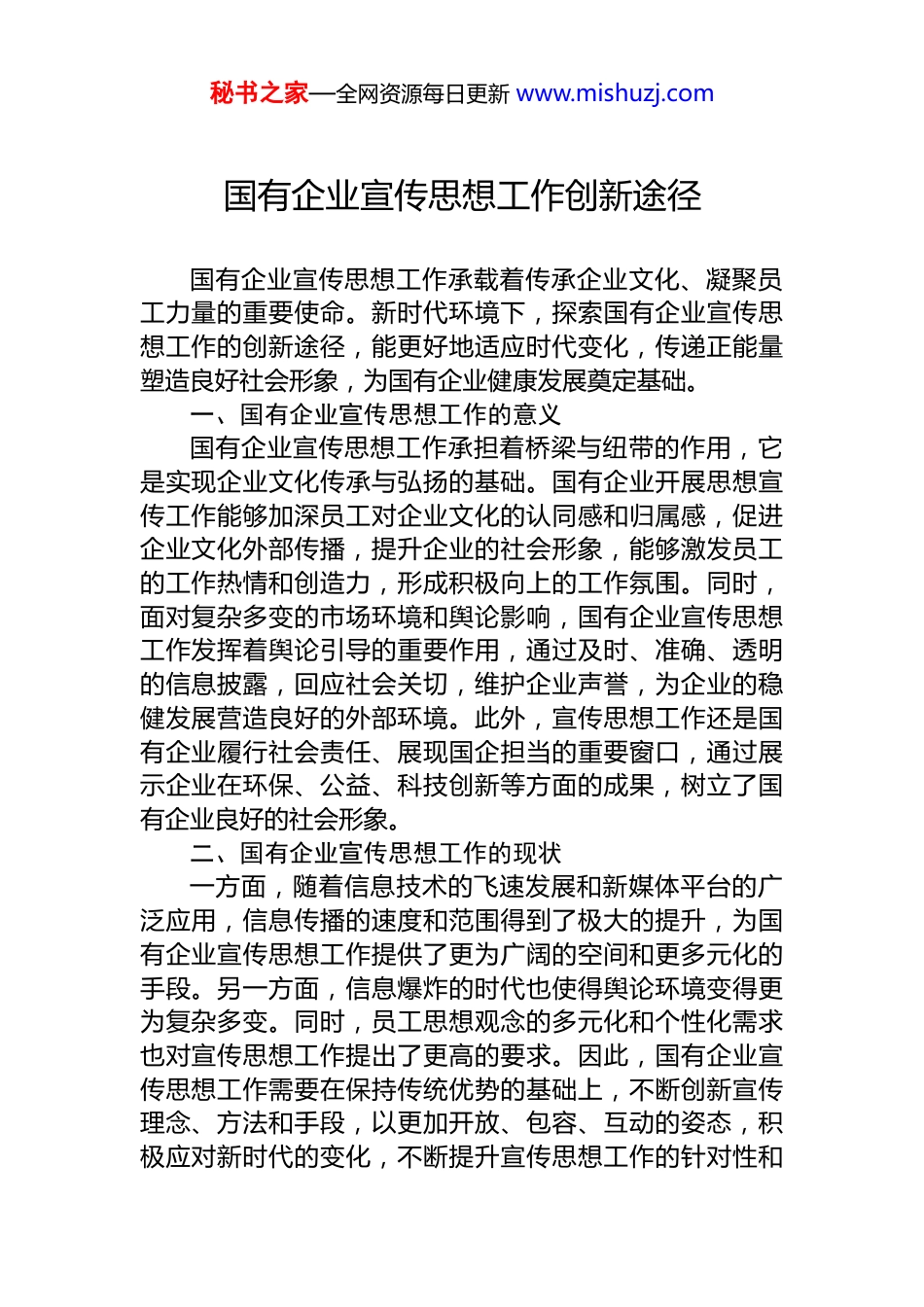 秘书之家—全网资源每日更新 www.mishuzj.com

国有企业宣传思想工作创新途径

国有企业宣传思想工作承载着传承企业文化、凝聚员工力量的重要使命。新时代环境下，探索国有企业宣传思想工作的创新途径，能更好地适应时代变化，传递正能量塑造良好社会形象，为国有企业健康发展奠定基础。

一、国有企业宣传思想工作的意义

国有企业宣传思想工作承担着桥梁与纽带的作用，它是实现企业文化传承与弘扬的基础。国有企业开展思想宣传工作能够加深员工对企业文化的认同感和归属感，促进企业文化外部传播，提升企业的社会形象，能够激发员工的工作热情和创造力，形成积极向上的工作氛围。同时，面对复杂多变的市场环境和舆论影响，国有企业宣传思想工作发挥着舆论引导的重要作用，通过及时、准确、透明的信息披露，回应社会关切，维护企业声誉，为企业的稳健发展营造良好的外部环境。此外，宣传思想工作还是国有企业履行社会责任、展现国企担当的重要窗口，通过展示企业在环保、公益、科技创新等方面的成果，树立了国有企业良好的社会形象。

二、国有企业宣传思想工作的现状

一方面，随着信息技术的飞速发展和新媒体平台的广泛应用，信息传播的速度和范围得到了极大的提升，为国有企业宣传思想工作提供了更为广阔的空间和更多元化的手段。另一方面，信息爆炸的时代也使得舆论环境变得更为复杂多变。同时，员工思想观念的多元化和个性化需求也对宣传思想工作提出了更高的要求。因此，国有企业宣传思想工作需要在保持传统优势的基础上，不断创新宣传理念、方法和手段，以更加开放、包容、互动的姿态，积极应对新时代的变化，不断提升宣传思想工作的针对性和